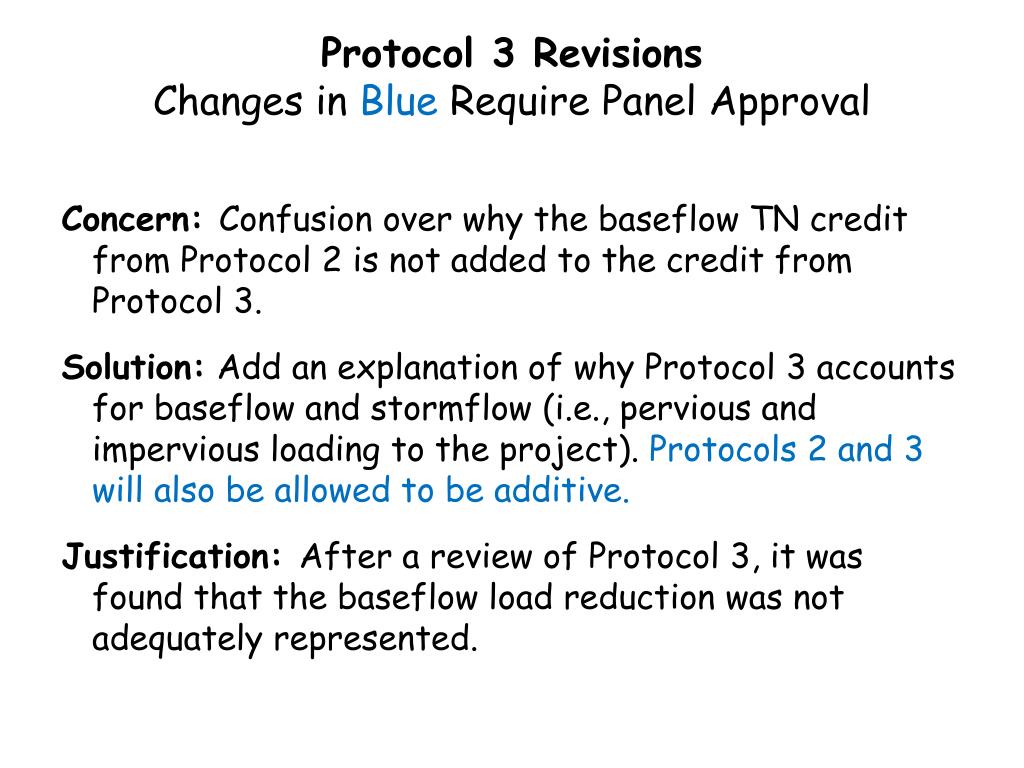 Protocol 3 Revisions
Changes in Blue Require Panel Approval

Concern: Confusion over why the baseflow TN credit from Protocol 2 is not added to the credit from Protocol 3.

Solution: Add an explanation of why Protocol 3 accounts for baseflow and stormflow (i.e., pervious and impervious loading to the project). Protocols 2 and 3 will also be allowed to be additive.

Justification: After a review of Protocol 3, it was found that the baseflow load reduction was not adequately represented.